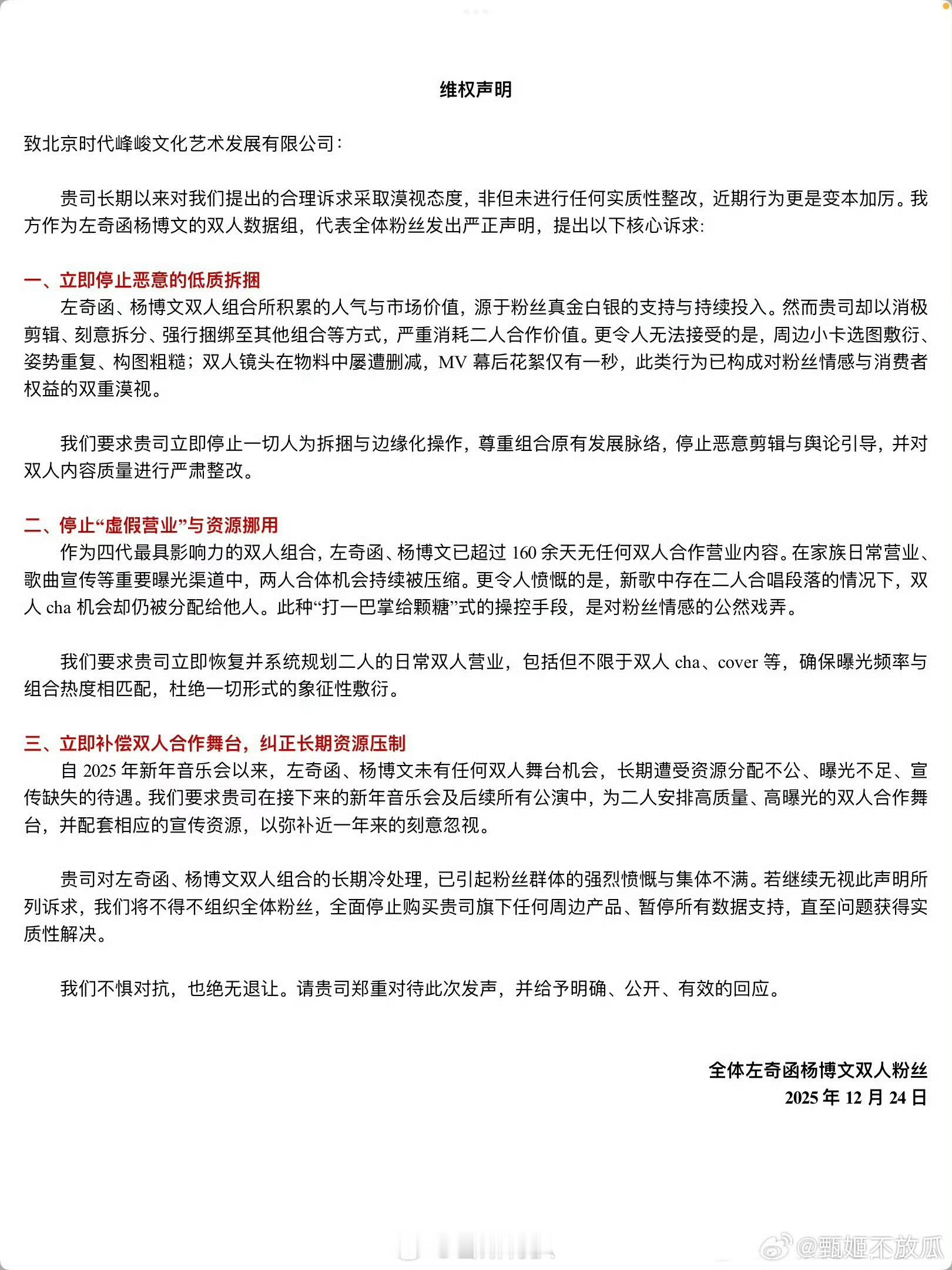 维权声明

致北京时代峰峻文化艺术发展有限公司：

贵司长期以来对我们提出的合理诉求采取漠视态度，非但未进行任何实质性整改，近期行为更是变本加厉。我方作为左奇函杨博文的双人数据组，代表全体粉丝发出严正声明，提出以下核心诉求：

一、立即停止恶意的低质拆捆
左奇函、杨博文双人组合所积累的人气与市场价值，源于粉丝真金白银的支持与持续投入。然而贵司却以消极剪辑、刻意拆分、强行捆绑至其他组合等方式，严重消耗二人合作价值。更令人无法接受的是，周边小卡选图敷衍、姿势重复、构图粗糙；双人镜头在物料中屡遭删减，MV 幕后花絮仅有一秒，此类行为已构成对粉丝情感与消费者权益的双重漠视。

我们要求贵司立即停止一切人为拆捆与边缘化操作，尊重组合原有发展脉络，停止恶意剪辑与舆论引导，并对双人内容质量进行严肃整改。

二、停止“虚假营业”与资源挪用
作为四代最具影响力的双人组合，左奇函、杨博文已超过 160 余天无任何双人合作营业内容。在家族日常营业、歌曲宣传等重要曝光渠道中，两人合体机会持续被压缩。更令人愤慨的是，新歌中存在二人合唱段落的情况下，双人 cha 机会却仍被分配给他人。此种“打一巴掌给颗糖”式的操控手段，是对粉丝情感的公然戏弄。

我们要求贵司立即恢复并系统规划二人的日常双人营业，包括但不限于双人 cha、cover 等，确保曝光频率与组合热度相匹配，杜绝一切形式的象征性敷衍。

三、立即补偿双人合作舞台，纠正长期资源压制
自 2025 年新年音乐会以来，左奇函、杨博文未有任何双人舞台机会，长期遭受资源分配不公、曝光不足、宣传缺失的待遇。我们要求贵司在接下来的新年音乐会及后续所有公演中，为二人安排高质量、高曝光的双人合作舞台，并配套相应的宣传资源，以弥补近一年来的刻意忽视。

贵司对左奇函、杨博文双人组合的长期冷处理，已引起粉丝群体的强烈愤慨与集体不满。若继续无视此声明所列诉求，我们将不得不组织全体粉丝，全面停止购买贵司旗下任何周边产品、暂停所有数据支持，直至问题获得实质性解决。

我们不惧对抗，也绝无退让。请贵司郑重对待此次发声，并给予明确、公开、有效的回应。

全体左奇函杨博文双人粉丝
2025 年 12 月 24 日

@甄姬不放瓜